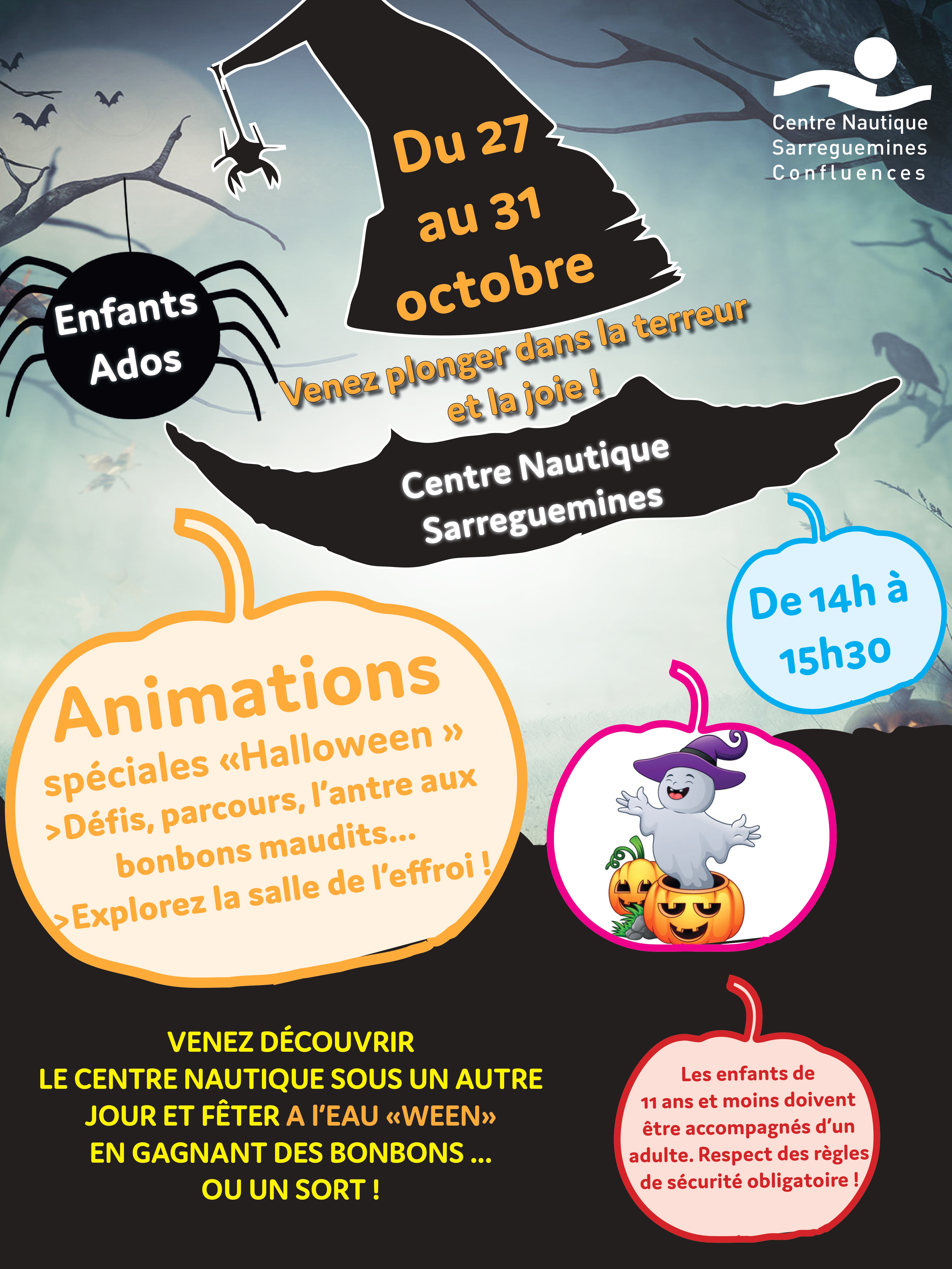 Centre Nautique
Sarreguemines
Confluences

Du 27
au 31
octobre

Enfants
Ados

Venez plonger dans la terreur
et la joie !

Centre Nautique
Sarreguemines

De 14h à
15h30

Animations
spéciales «Halloween »
>Défis, parcours, l'antre aux bonbons maudits...
>Explorez la salle de l'effroi !

VENEZ DÉCOUVRIR
LE CENTRE NAUTIQUE SOUS UN AUTRE
JOUR ET FÊTER A l'EAU «WEEN»
EN GAGNANT DES BONBONS ...
OU UN SORT !

Les enfants de 11 ans et moins doivent être accompagnés d'un adulte. Respect des règles de sécurité obligatoire !